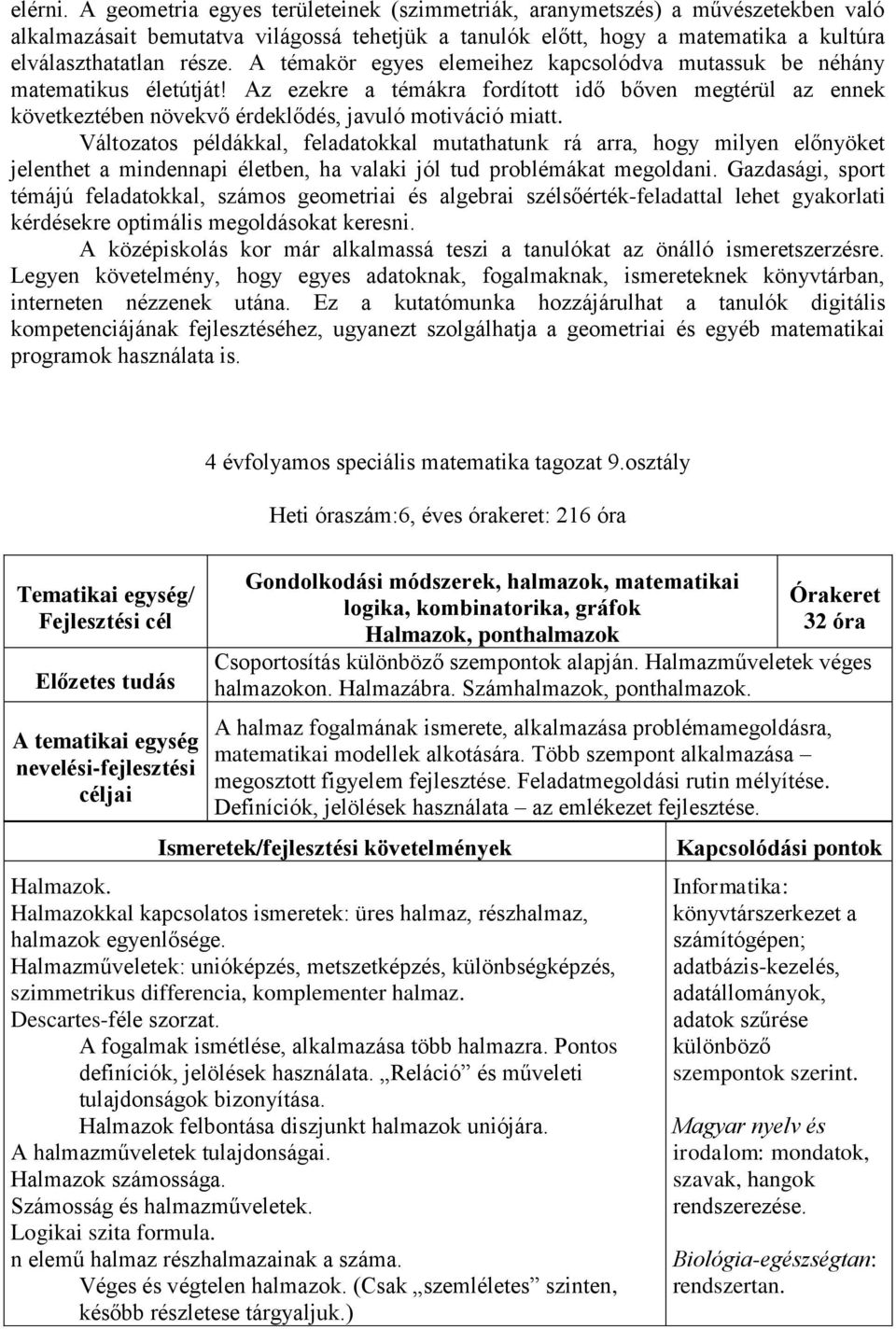 elérni. A geometria egyes területeinek (szimmetriák, aranymetszés) a művészetekben való alkalmazásait bemutatva világossá tehetjük a tanulók előtt, hogy a matematika a kultúra elválaszthatatlan része. A témakör egyes elemeihez kapcsolódva mutassuk be néhány matematikus életútját! Az ezekre a témákra fordított idő bőven megtérül az ennek következtében növekvő érdeklődés, javuló motiváció miatt.

Változatos példákkal, feladatokkal mutathatunk rá arra, hogy milyen előnyöket jelenthet a mindennapi életben, ha valaki jól tud problémákat megoldani. Gazdasági, sport témájú feladatokkal, számos geometriai és algebrai szélsőérték-feladattal lehet gyakorlati kérdésekre optimális megoldásokat keresni.

A középiskolás kor már alkalmassá teszi a tanulókat az önálló ismeretszerzésre. Legyen követelmény, hogy egyes adatoknak, fogalmaknak, ismereteknek könyvtárban, interneten nézzenek utána. Ez a kutatómunka hozzájárulhat a tanulók digitális kompetenciájának fejlesztéséhez, ugyanezt szolgálhatja a geometriai és egyéb matematikai programok használata is.

4 évfolyamos speciális matematika tagozat 9.osztály

Heti óraszám:6, éves órakeret: 216 óra

| Tematikai egység/ Fejlesztési cél | Gondolkodási módszerek, halmazok, matematikai logika, kombinatorika, gráfok Halmazok, ponthalmazok | Órakeret 32 óra |
|---|---|---|
| Előzetes tudás | Csoportosítás különböző szempontok alapján. Halmazműveletek véges halmazokon. Halmazábra. Számhalmazok, ponthalmazok. | |
| A tematikai egység nevelési-fejlesztési céljai | A halmaz fogalmának ismerete, alkalmazása problémamegoldásra, matematikai modellek alkotására. Több szempont alkalmazása – megosztott figyelem fejlesztése. Feladatmegoldási rutin mélyítése. Definíciók, jelölések használata – az emlékezet fejlesztése. | |

| Ismeretek/fejlesztési követelmények | Kapcsolódási pontok |
|---|---|
| Halmazok. Halmazokkal kapcsolatos ismeretek: üres halmaz, részhalmaz, halmazok egyenlősége. Halmazműveletek: unióképzés, metszetképzés, különbségképzés, szimmetrikus differencia, komplementer halmaz. Descartes-féle szorzat. A fogalmak ismétlése, alkalmazása több halmazra. Pontos definíciók, jelölések használata. „Reláció” és műveleti tulajdonságok bizonyítása. Halmazok felbontása diszjunkt halmazok uniójára. A halmazműveletek tulajdonságai. Halmazok számossága. Számosság és halmazműveletek. Logikai szita formula. n elemű halmaz részhalmazainak a száma. Véges és végtelen halmazok. (Csak „szemléletes” szinten, később részletese tárgyaljuk.) | Informatika: könyvtárszerkezet a számítógépen; adatbázis-kezelés, adatállományok, adatok szűrése különböző szempontok szerint. Magyar nyelv és irodalom: mondatok, szavak, hangok rendszerezése. Biológia-egészségtan: rendszertan. |